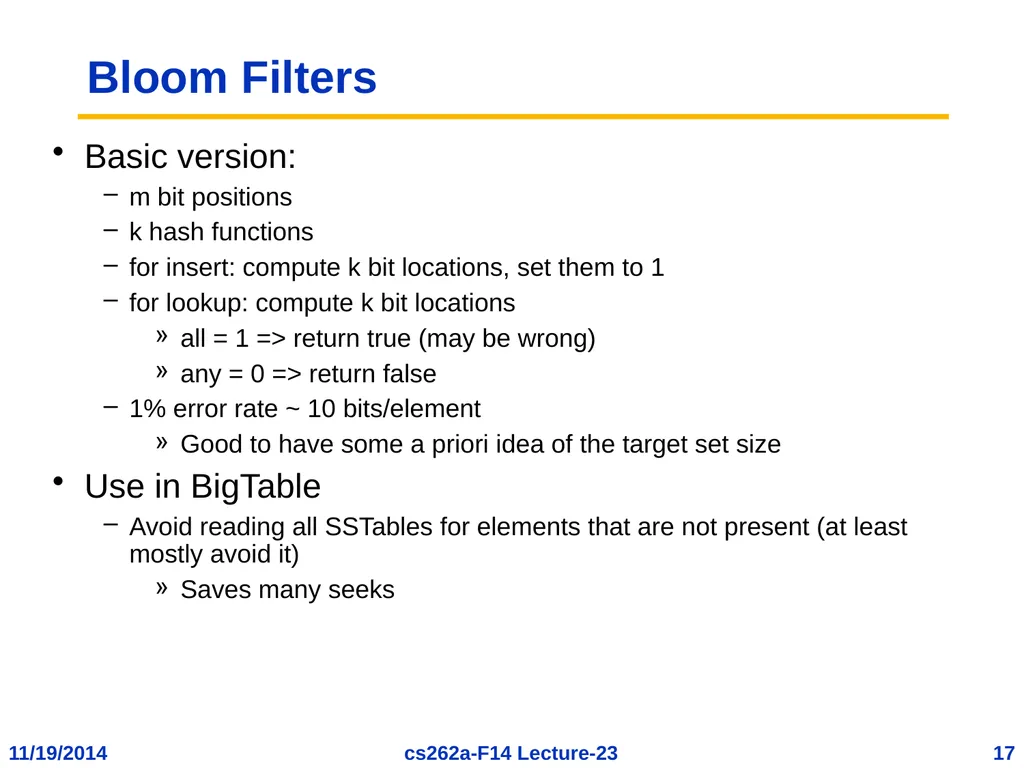 Bloom Filters

• Basic version:
– m bit positions
– k hash functions
– for insert: compute k bit locations, set them to 1
– for lookup: compute k bit locations
» all = 1 => return true (may be wrong)
» any = 0 => return false
– 1% error rate ~ 10 bits/element
» Good to have some a priori idea of the target set size

• Use in BigTable
– Avoid reading all SSTables for elements that are not present (at least mostly avoid it)
» Saves many seeks

11/19/2014 cs262a-F14 Lecture-23 17